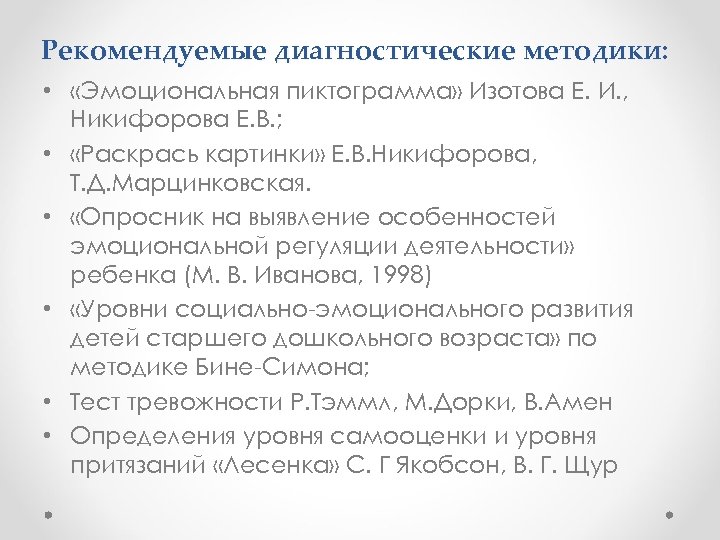 Рекомендуемые диагностические методики:

• «Эмоциональная пиктограмма» Изотова Е. И., Никифорова Е.В.;
• «Раскрась картинки» Е.В.Никифорова, Т.Д.Марцинковская.
• «Опросник на выявление особенностей эмоциональной регуляции деятельности» ребенка (М. В. Иванова, 1998)
• «Уровни социально-эмоционального развития детей старшего дошкольного возраста» по методике Бине-Симона;
• Тест тревожности Р.Тэммл, М.Дорки, В.Амен
• Определения уровня самооценки и уровня притязаний «Лесенка» С. Г Якобсон, В. Г. Щур